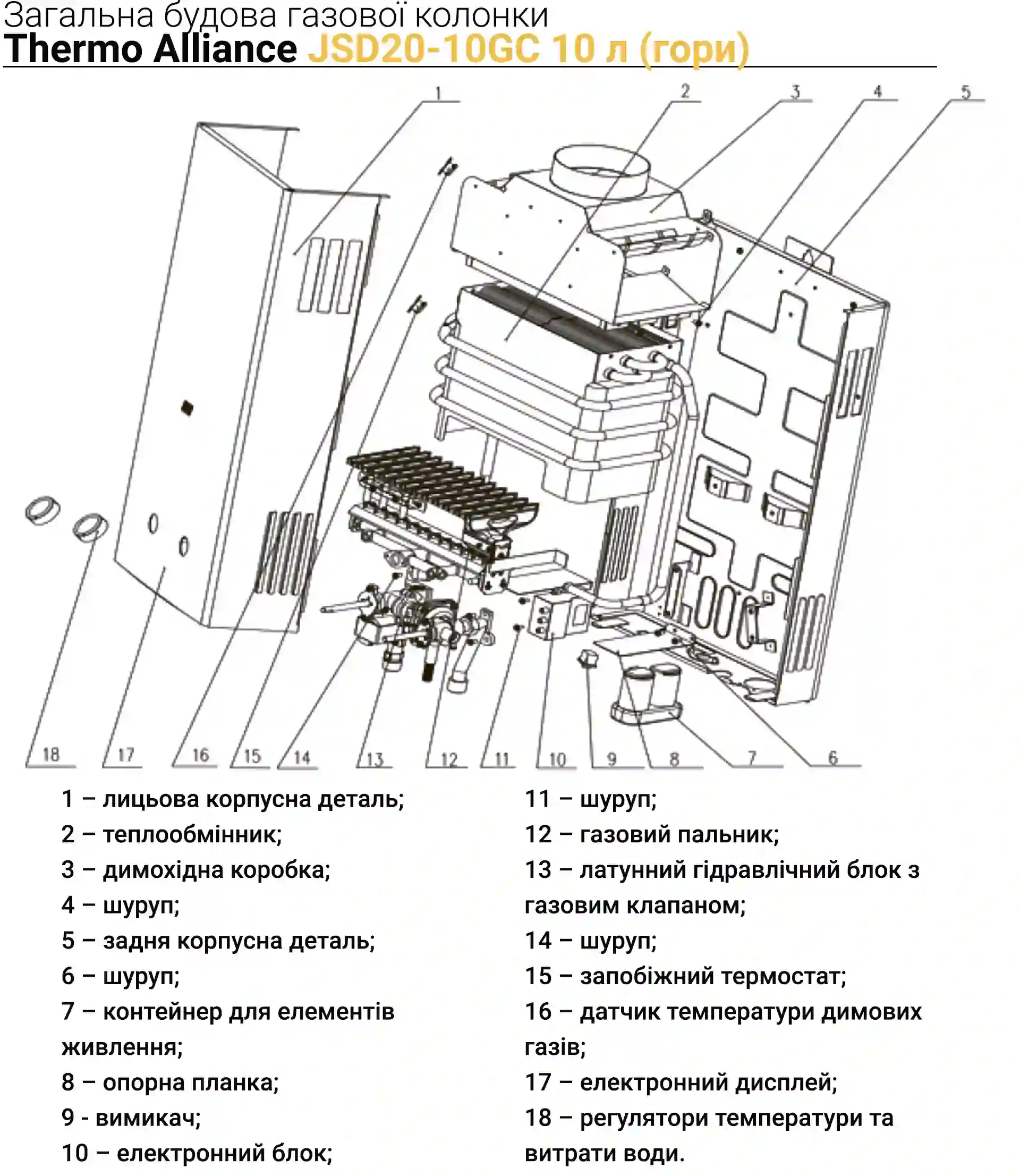 Загальна будова газової колонки
Thermo Alliance JSD20-10GC 10 л (гори)

1 2 3 4 5

18 17 16 15 14 13 12 11 10 9 8 7 6

1 – лицьова корпусна деталь;
2 – теплообмінник;
3 – димохідна коробка;
4 – шуруп;
5 – задня корпусна деталь;
6 – шуруп;
7 – контейнер для елементів живлення;
8 – опорна планка;
9 - вимикач;
10 – електронний блок;

11 – шуруп;
12 – газовий пальник;
13 – латунний гідравлічний блок з газовим клапаном;
14 – шуруп;
15 – запобіжний термостат;
16 – датчик температури димових газів;
17 – електронний дисплей;
18 – регулятори температури та витрати води.